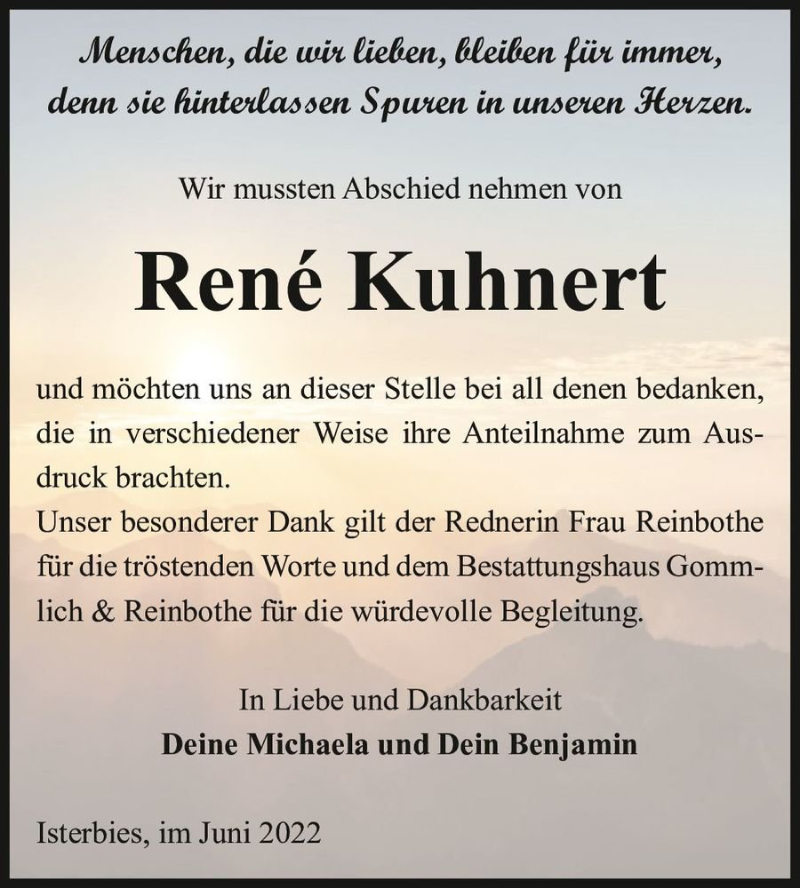 Menschen, die wir lieben, bleiben für immer, denn sie hinterlassen Spuren in unseren Herzen.

Wir mussten Abschied nehmen von

René Kuhnert

und möchten uns an dieser Stelle bei all denen bedanken, die in verschiedener Weise ihre Anteilnahme zum Ausdruck brachten.
Unser besonderer Dank gilt der Rednerin Frau Reinbothe für die tröstenden Worte und dem Bestattungshaus Gommlich & Reinbothe für die würdevolle Begleitung.

In Liebe und Dankbarkeit
Deine Michaela und Dein Benjamin

Isterbies, im Juni 2022